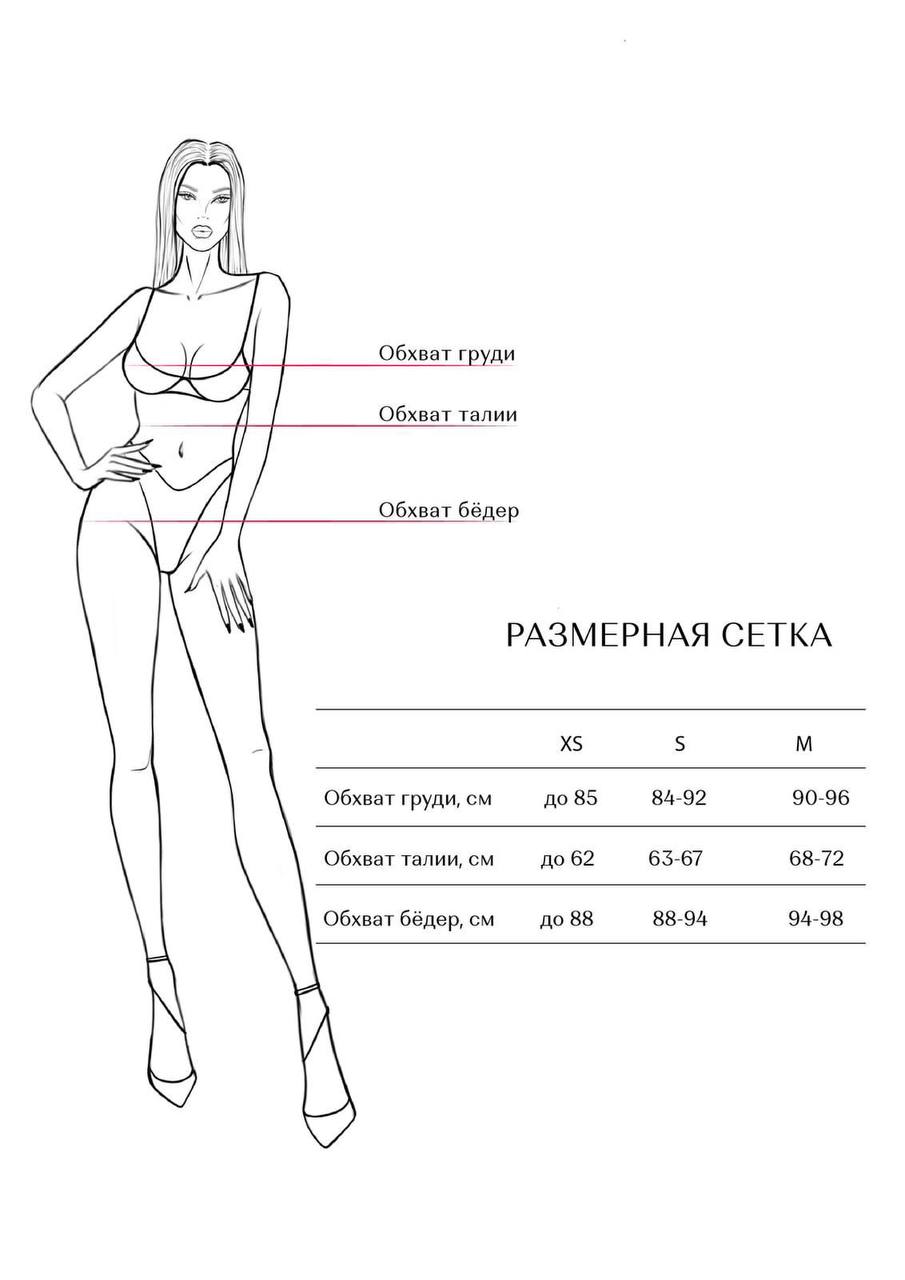 Обхват груди

Обхват талии

Обхват бёдер

РАЗМЕРНАЯ СЕТКА

| | XS | S | M |
|---|---|---|---|
| Обхват груди, см | до 85 | 84-92 | 90-96 |
| Обхват талии, см | до 62 | 63-67 | 68-72 |
| Обхват бёдер, см | до 88 | 88-94 | 94-98 |